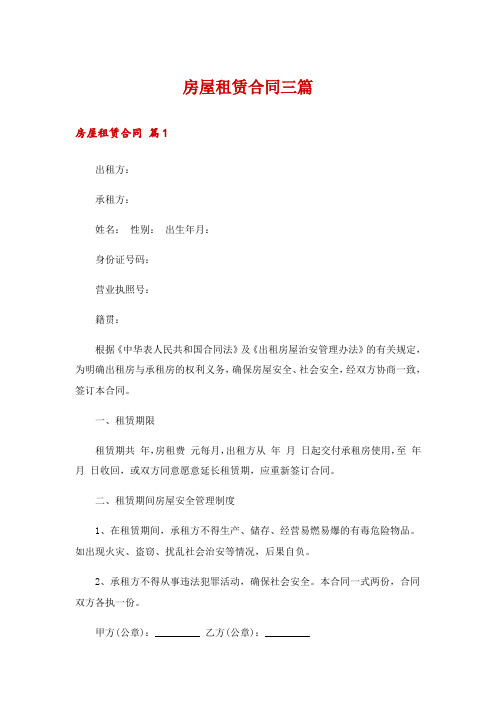 房屋租赁合同三篇

房屋租赁合同 篇1

出租方：

承租方：

姓名： 性别： 出生年月：

身份证号码：

营业执照号：

籍贯：

根据《中华表人民共和国合同法》及《出租房屋治安管理办法》的有关规定，为明确出租房与承租房的权利义务，确保房屋安全、社会安全，经双方协商一致，签订本合同。

一、租赁期限

租赁期共 年，房租费 元每月，出租方从 年 月 日起交付承租房使用，至 年 月 日收回，或双方同意愿意延长租赁期，应重新签订合同。

二、租赁期间房屋安全管理制度

1、在租赁期间，承租方不得生产、储存、经营易燃易爆的有毒危险物品。如出现火灾、盗窃、扰乱社会治安等情况，后果自负。

2、承租方不得从事违法犯罪活动，确保社会安全。本合同一式两份，合同双方各执一份。

甲方(公章)：________ 乙方(公章)：________